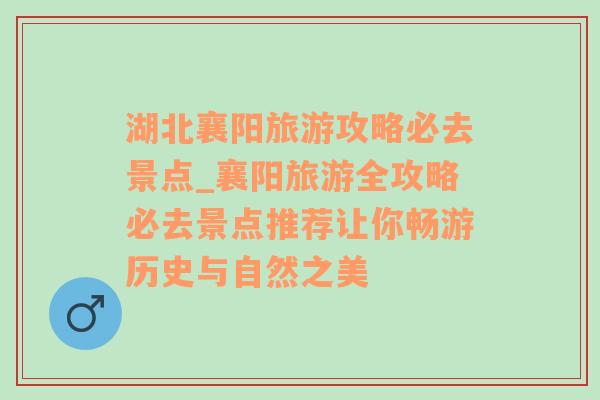 湖北襄阳旅游攻略必去景点_襄阳旅游全攻略必去景点推荐让你畅游历史与自然之美

♂